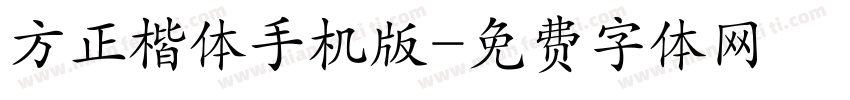 方正楷体手机版-免费字体网